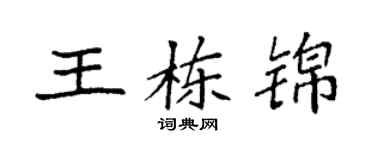 王栋锦
词典网